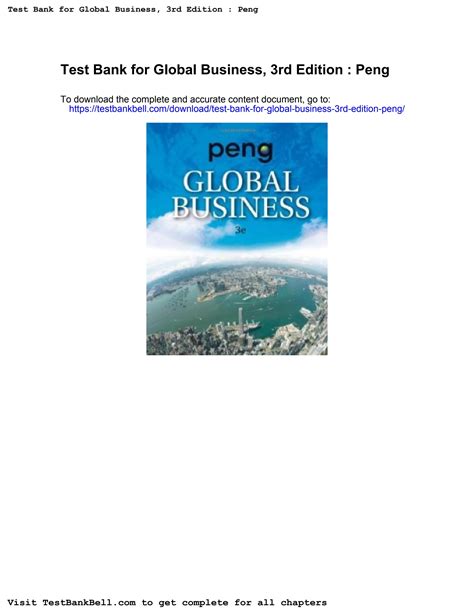 Test Bank for Global Business, 3rd Edition : Peng

Test Bank for Global Business, 3rd Edition : Peng

To download the complete and accurate content document, go to:
https://testbankbell.com/download/test-bank-for-global-business-3rd-edition-peng/

peng
GLOBAL BUSINESS
3e

Visit TestBankBell.com to get complete for all chapters